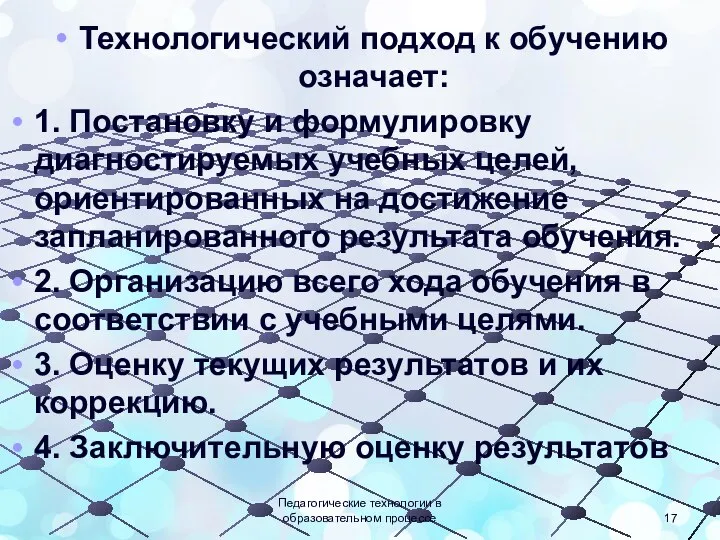 • Технологический подход к обучению означает:

• 1. Постановку и формулировку диагностируемых учебных целей, ориентированных на достижение запланированного результата обучения.

• 2. Организацию всего хода обучения в соответствии с учебными целями.

• 3. Оценку текущих результатов и их коррекцию.

• 4. Заключительную оценку результатов

Педагогические технологии в образовательном процессе

17